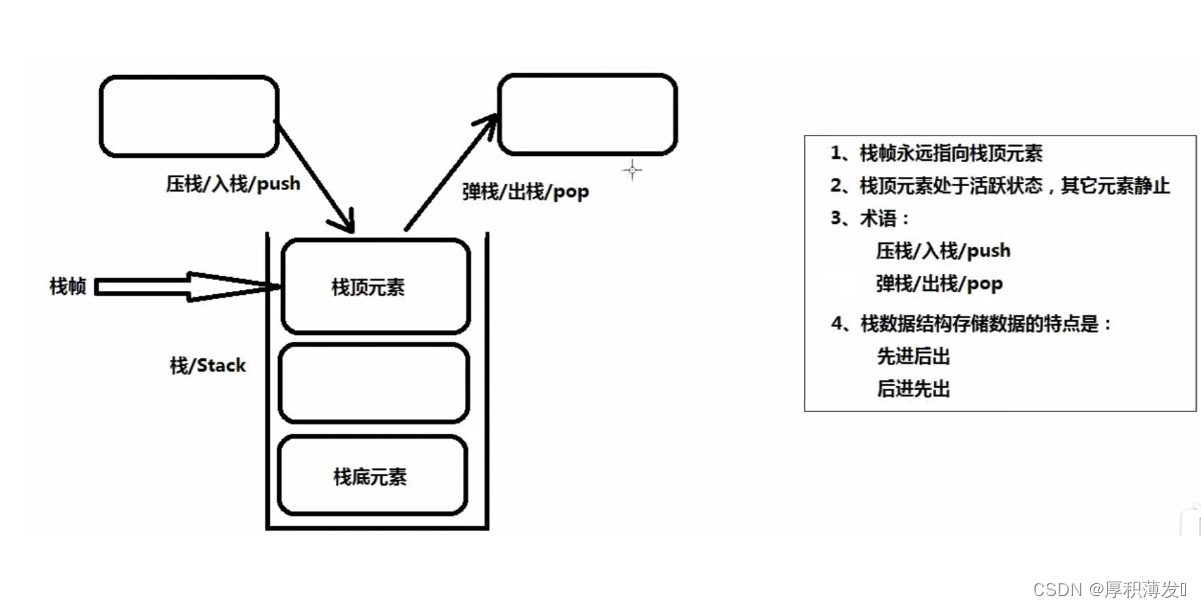 压栈/入栈/push

弹栈/出栈/pop

栈帧

栈顶元素

栈/Stack

栈底元素

1、栈帧永远指向栈顶元素
2、栈顶元素处于活跃状态，其它元素静止
3、术语：
压栈/入栈/push
弹栈/出栈/pop
4、栈数据结构存储数据的特点是：
先进后出
后进先出

CSDN @厚积薄发